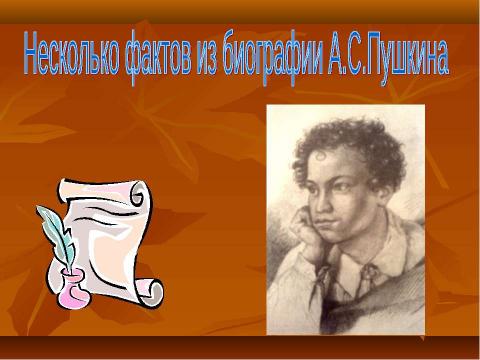 Несколько фактов из биографии А.С.Пушкина